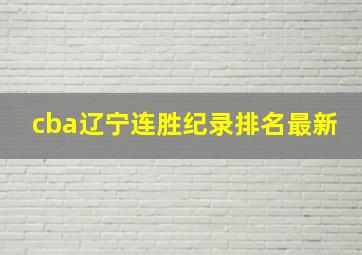 cba辽宁连胜纪录排名最新